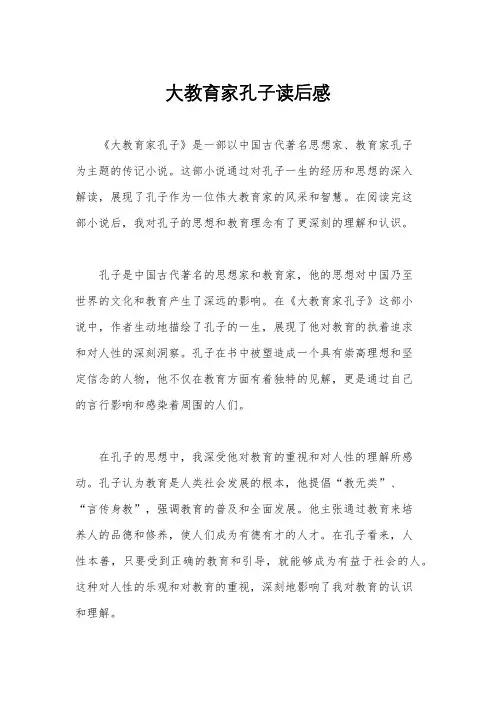 大教育家孔子读后感

《大教育家孔子》是一部以中国古代著名思想家、教育家孔子为主题的传记小说。这部小说通过对孔子一生的经历和思想的深入解读，展现了孔子作为一位伟大教育家的风采和智慧。在阅读完这部小说后，我对孔子的思想和教育理念有了更深刻的理解和认识。

孔子是中国古代著名的思想家和教育家，他的思想对中国乃至世界的文化和教育产生了深远的影响。在《大教育家孔子》这部小说中，作者生动地描绘了孔子的一生，展现了他对教育的执着追求和对人性的深刻洞察。孔子在书中被塑造成一个具有崇高理想和坚定信念的人物，他不仅在教育方面有着独特的见解，更是通过自己的言行影响和感染着周围的人们。

在孔子的思想中，我深受他对教育的重视和对人性的理解所感动。孔子认为教育是人类社会发展的根本，他提倡“教无类”、“言传身教”，强调教育的普及和全面发展。他主张通过教育来培养人的品德和修养，使人们成为有德有才的人才。在孔子看来，人性本善，只要受到正确的教育和引导，就能够成为有益于社会的人。这种对人性的乐观和对教育的重视，深刻地影响了我对教育的认识和理解。